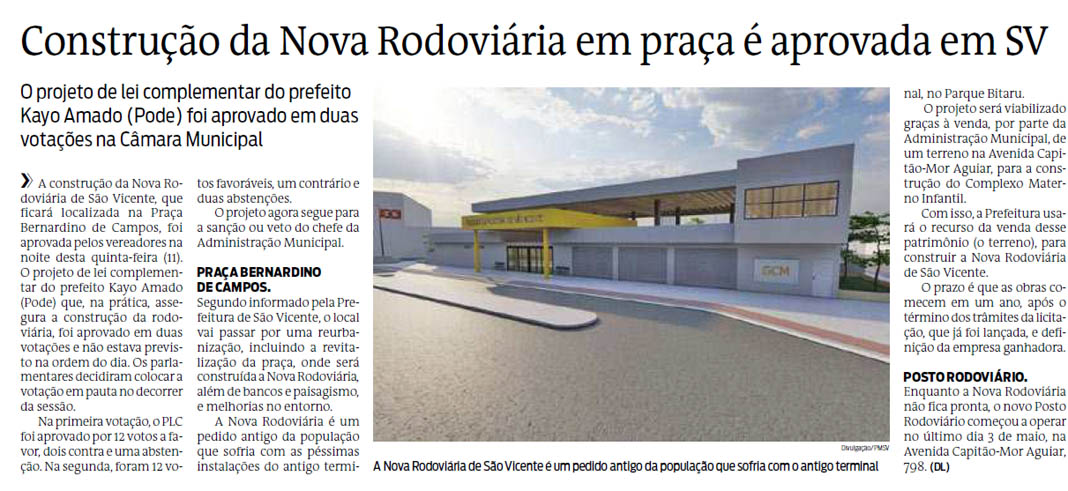 Construção da Nova Rodoviária em praça é aprovada em SV

O projeto de lei complementar do prefeito Kayo Amado (Pode) foi aprovado em duas votações na Câmara Municipal

A construção da Nova Rodoviária de São Vicente, que ficará localizada na Praça Bernardino de Campos, foi aprovada pelos vereadores na noite desta quinta-feira (11). O projeto de lei complementar do prefeito Kayo Amado (Pode) que, na prática, assegura a construção da rodoviária, foi aprovado em duas votações e não estava previsto na ordem do dia. Os parlamentares decidiram colocar a votação em pauta no decorrer da sessão.

Na primeira votação, o PLC foi aprovado por 12 votos a favor, dois contra e uma abstenção. Na segunda, foram 12 votos favoráveis, um contrário e duas abstenções.

O projeto agora segue para a sanção ou veto do chefe da Administração Municipal.

PRAÇA BERNARDINO DE CAMPOS.
Segundo informado pela Prefeitura de São Vicente, o local vai passar por uma reurbanização, incluindo a revitalização da praça, onde será construída a Nova Rodoviária, além de bancos e paisagismo, e melhorias no entorno.

A Nova Rodoviária é um pedido antigo da população que sofria com as péssimas instalações do antigo terminal, no Parque Bitaru.

O projeto será viabilizado graças à venda, por parte da Administração Municipal, de um terreno na Avenida Capitão-Mor Aguiar, para a construção do Complexo Materno Infantil.

Com isso, a Prefeitura usará o recurso da venda desse patrimônio (o terreno), para construir a Nova Rodoviária de São Vicente.

O prazo é que as obras comecem em um ano, após o término dos trâmites da licitação, que já foi lançada, e definição da empresa ganhadora.

POSTO RODOVIÁRIO.
Enquanto a Nova Rodoviária não fica pronta, o novo Posto Rodoviário começou a operar no último dia 3 de maio, na Avenida Capitão-Mor Aguiar, 798. (DL)

GCM

Divulgação/PMSV

A Nova Rodoviária de São Vicente é um pedido antigo da população que sofria com o antigo terminal